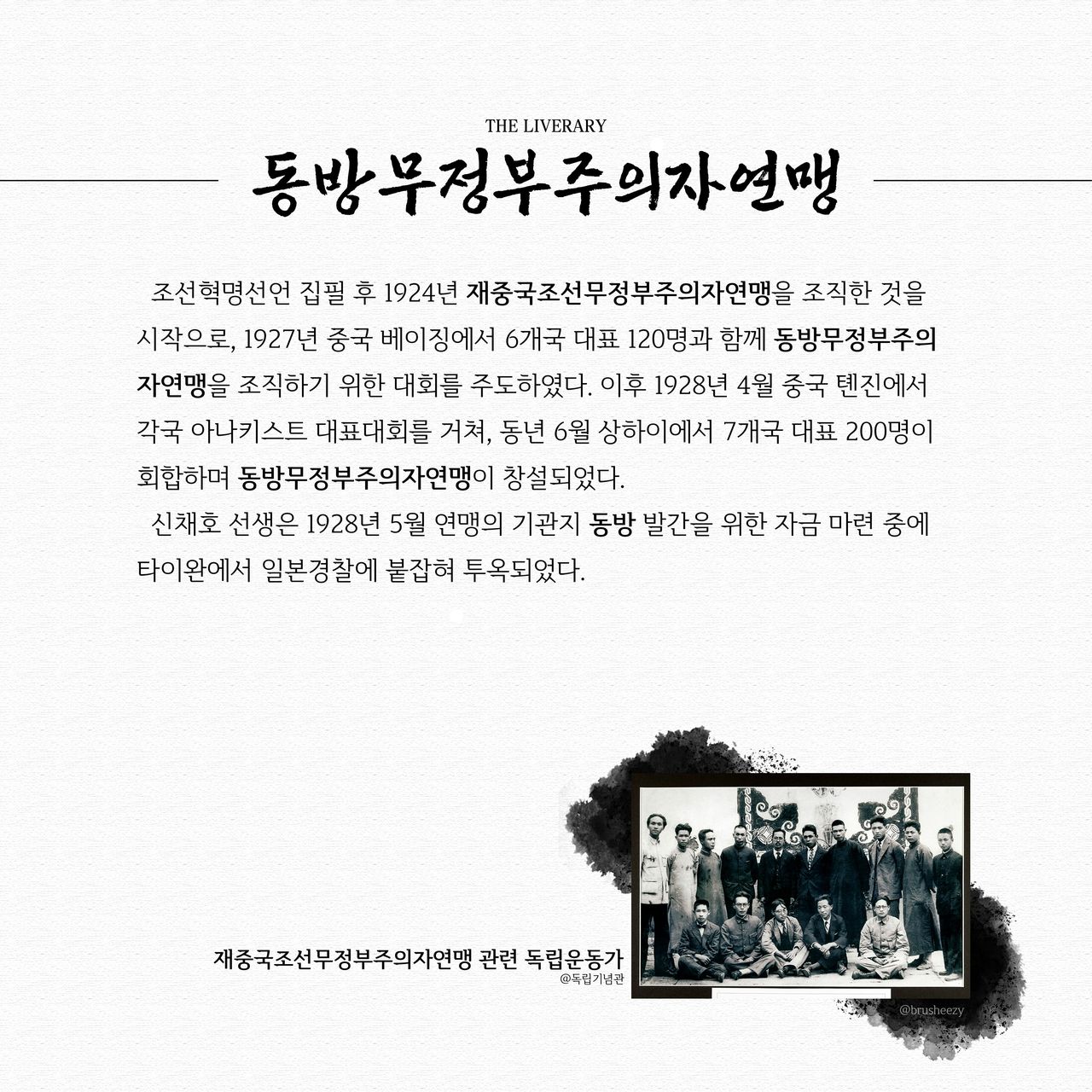 THE LIVERARY

동방무정부주의자연맹

조선혁명선언 집필 후 1924년 재중국조선무정부주의자연맹을 조직한 것을 시작으로, 1927년 중국 베이징에서 6개국 대표 120명과 함께 동방무정부주의자연맹을 조직하기 위한 대회를 주도하였다. 이후 1928년 4월 중국 톈진에서 각국 아나키스트 대표대회를 거쳐, 동년 6월 상하이에서 7개국 대표 200명이 회합하며 동방무정부주의자연맹이 창설되었다.

신채호 선생은 1928년 5월 연맹의 기관지 동방 발간을 위한 자금 마련 중에 타이완에서 일본경찰에 붙잡혀 투옥되었다.

재중국조선무정부주의자연맹 관련 독립운동가
@독립기념관

@brusheezy